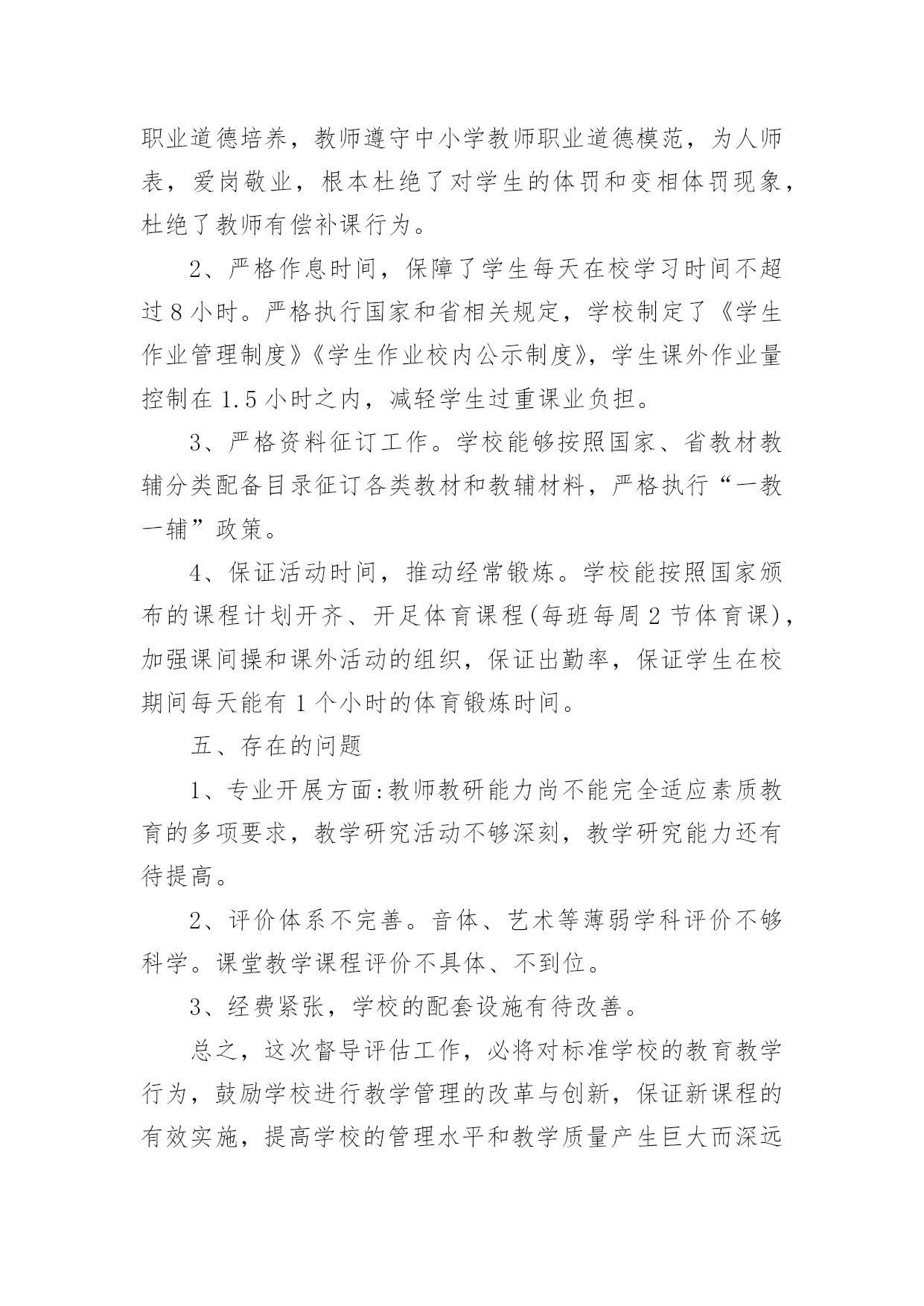 职业道德培养，教师遵守中小学教师职业道德模范，为人师表，爱岗敬业，根本杜绝了对学生的体罚和变相体罚现象，杜绝了教师有偿补课行为。

2、严格作息时间，保障了学生每天在校学习时间不超过 8 小时。严格执行国家和省相关规定，学校制定了《学生作业管理制度》《学生作业校内公示制度》，学生课外作业量控制在 1.5 小时之内，减轻学生过重课业负担。

3、严格资料征订工作。学校能够按照国家、省教材教辅分类配备目录征订各类教材和教辅材料，严格执行“一教一辅”政策。

4、保证活动时间，推动经常锻炼。学校能按照国家颁布的课程计划开齐、开足体育课程(每班每周 2 节体育课)，加强课间操和课外活动的组织，保证出勤率，保证学生在校期间每天能有 1 个小时的体育锻炼时间。

五、存在的问题

1、专业开展方面:教师教研能力尚不能完全适应素质教育的多项要求，教学研究活动不够深刻，教学研究能力还有待提高。

2、评价体系不完善。音体、艺术等薄弱学科评价不够科学。课堂教学课程评价不具体、不到位。

3、经费紧张，学校的配套设施有待改善。

总之，这次督导评估工作，必将对标准学校的教育教学行为，鼓励学校进行教学管理的改革与创新，保证新课程的有效实施，提高学校的管理水平和教学质量产生巨大而深远